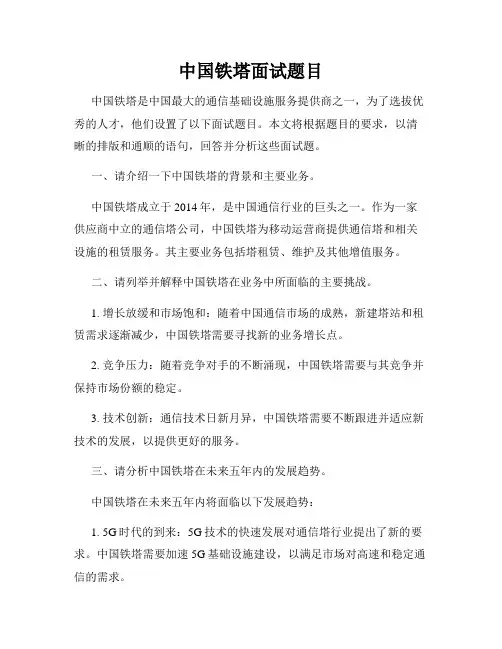 中国铁塔面试题目

中国铁塔是中国最大的通信基础设施服务提供商之一，为了选拔优秀的人才，他们设置了以下面试题目。本文将根据题目的要求，以清晰的排版和通顺的语句，回答并分析这些面试题。

一、请介绍一下中国铁塔的背景和主要业务。

中国铁塔成立于2014年，是中国通信行业的巨头之一。作为一家供应商中立的通信塔公司，中国铁塔为移动运营商提供通信塔和相关设施的租赁服务。其主要业务包括塔租赁、维护及其他增值服务。

二、请列举并解释中国铁塔在业务中所面临的主要挑战。

1. 增长放缓和市场饱和：随着中国通信市场的成熟，新建塔站和租赁需求逐渐减少，中国铁塔需要寻找新的业务增长点。

2. 竞争压力：随着竞争对手的不断涌现，中国铁塔需要与其竞争并保持市场份额的稳定。

3. 技术创新：通信技术日新月异，中国铁塔需要不断跟进并适应新技术的发展，以提供更好的服务。

三、请分析中国铁塔在未来五年内的发展趋势。

中国铁塔在未来五年内将面临以下发展趋势：

1. 5G时代的到来：5G技术的快速发展对通信塔行业提出了新的要求。中国铁塔需要加速5G基础设施建设，以满足市场对高速和稳定通信的需求。